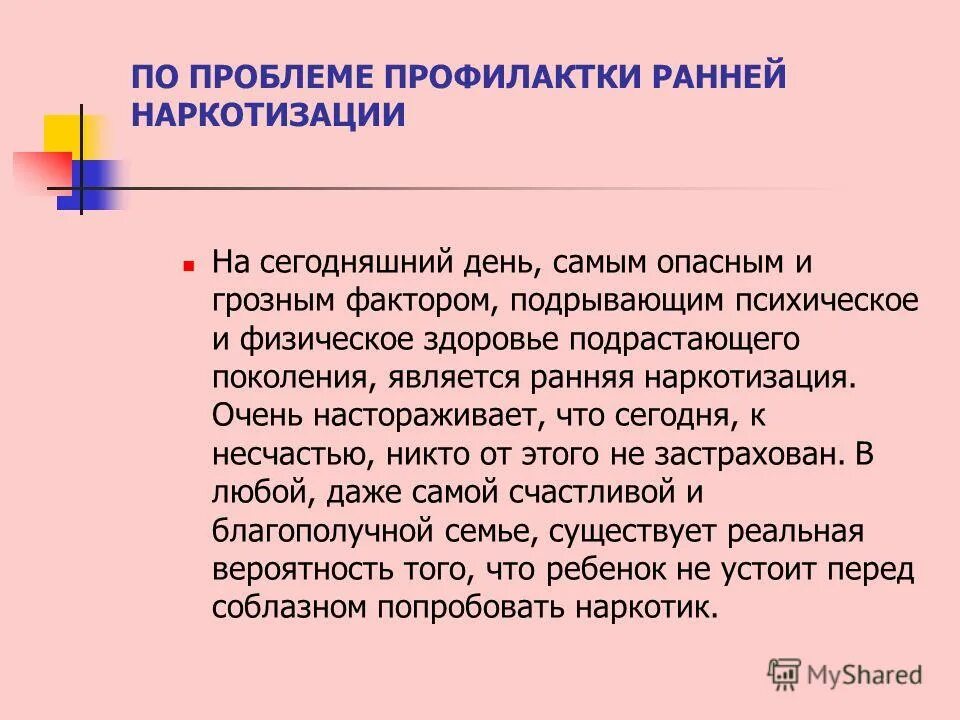 ПО ПРОБЛЕМЕ ПРОФИЛАКТКИ РАННЕЙ НАРКОТИЗАЦИИ

На сегодняшний день, самым опасным и грозным фактором, подрывающим психическое и физическое здоровье подрастающего поколения, является ранняя наркотизация. Очень настораживает, что сегодня, к несчастью, никто от этого не застрахован. В любой, даже самой счастливой и благополучной семье, существует реальная вероятность того, что ребенок не устоит перед соблазном попробовать наркотик.

MyShared